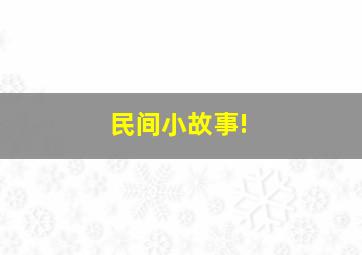 民间小故事!